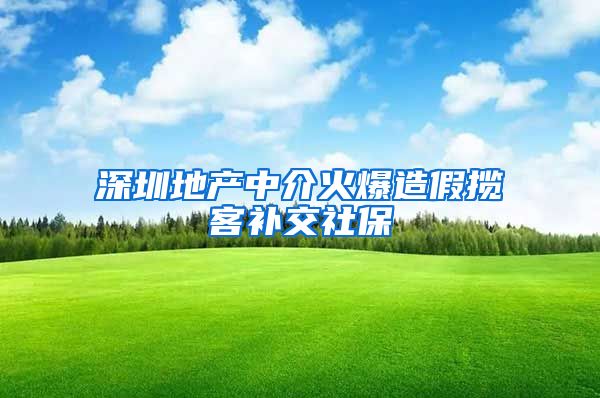 深圳地产中介火爆造假揽客补交社保